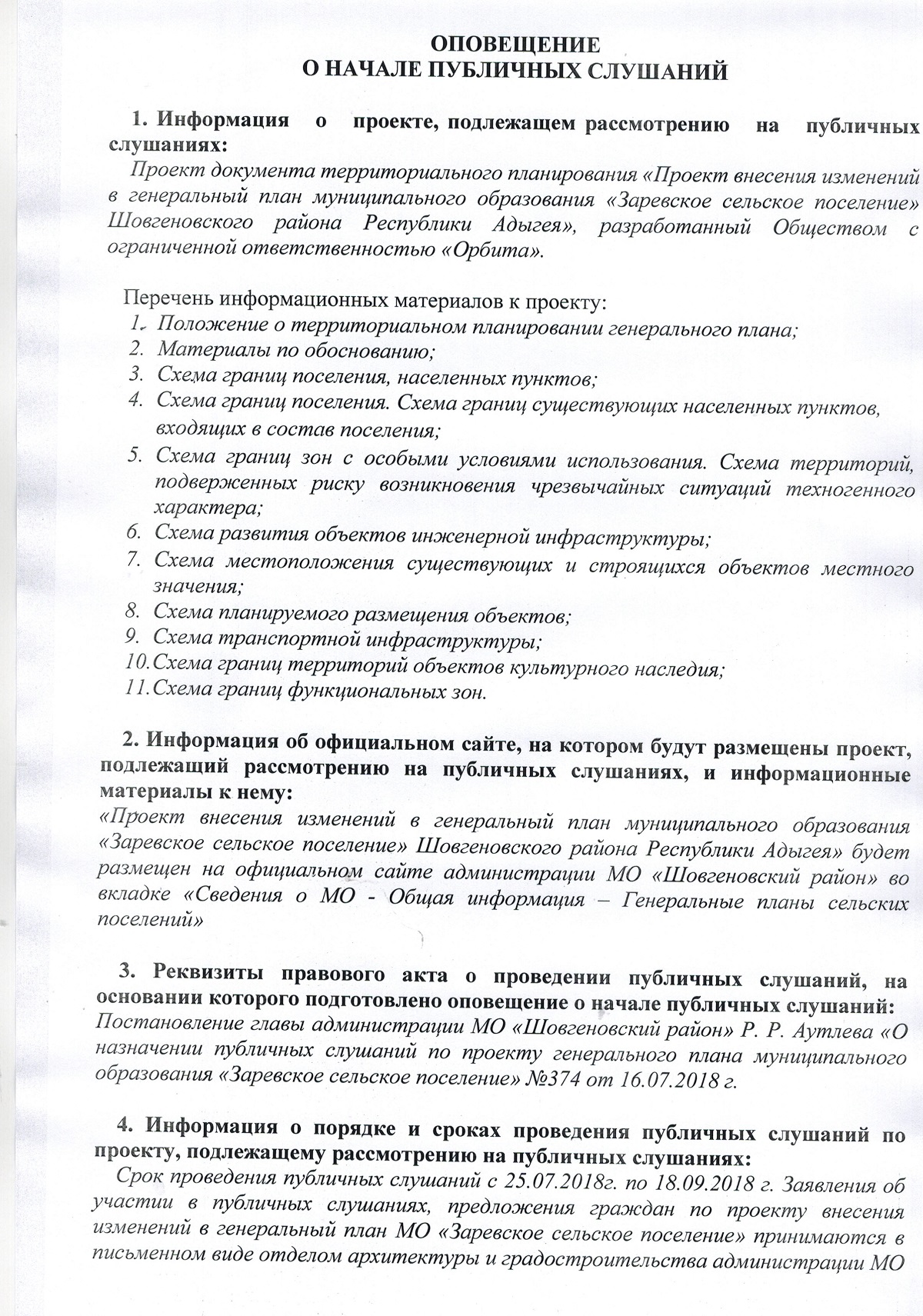 ОПОВЕЩЕНИЕ
О НАЧАЛЕ ПУБЛИЧНЫХ СЛУШАНИЙ

1. Информация о проекте, подлежащем рассмотрению на публичных слушаниях:

Проект документа территориального планирования «Проект внесения изменений в генеральный план муниципального образования «Заревское сельское поселение» Шовгеновского района Республики Адыгея», разработанный Обществом с ограниченной ответственностью «Орбита».

Перечень информационных материалов к проекту:
1. Положение о территориальном планировании генерального плана;
2. Материалы по обоснованию;
3. Схема границ поселения, населенных пунктов;
4. Схема границ поселения. Схема границ существующих населенных пунктов, входящих в состав поселения;
5. Схема границ зон с особыми условиями использования. Схема территорий, подверженных риску возникновения чрезвычайных ситуаций техногенного характера;
6. Схема развития объектов инженерной инфраструктуры;
7. Схема местоположения существующих и строящихся объектов местного значения;
8. Схема планируемого размещения объектов;
9. Схема транспортной инфраструктуры;
10. Схема границ территорий объектов культурного наследия;
11. Схема границ функциональных зон.

2. Информация об официальном сайте, на котором будут размещены проект, подлежащий рассмотрению на публичных слушаниях, и информационные материалы к нему:
«Проект внесения изменений в генеральный план муниципального образования «Заревское сельское поселение» Шовгеновского района Республики Адыгея» будет размещен на официальном сайте администрации МО «Шовгеновский район» во вкладке «Сведения о МО - Общая информация – Генеральные планы сельских поселений»

3. Реквизиты правового акта о проведении публичных слушаний, на основании которого подготовлено оповещение о начале публичных слушаний:
Постановление главы администрации МО «Шовгеновский район» Р. Р. Аутлева «О назначении публичных слушаний по проекту генерального плана муниципального образования «Заревское сельское поселение» №374 от 16.07.2018 г.

4. Информация о порядке и сроках проведения публичных слушаний по проекту, подлежащему рассмотрению на публичных слушаниях:
Срок проведения публичных слушаний с 25.07.2018г. по 18.09.2018 г. Заявления об участии в публичных слушаниях, предложения граждан по проекту внесения изменений в генеральный план МО «Заревское сельское поселение» принимаются в письменном виде отделом архитектуры и градостроительства администрации МО